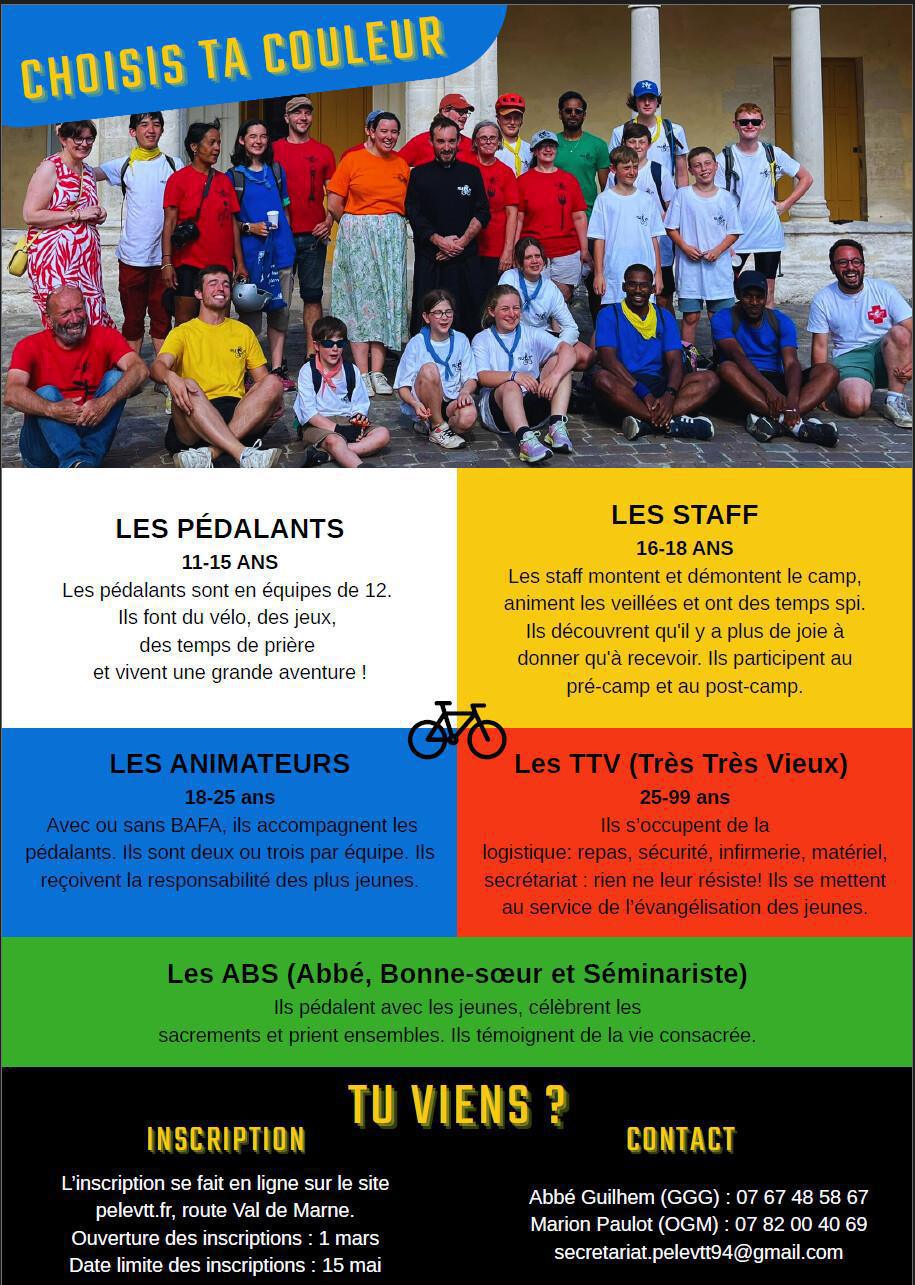 CHOISIS TA COULEUR

LES PÉDALANTS
11-15 ANS
Les pédalants sont en équipes de 12. Ils font du vélo, des jeux, des temps de prière et vivent une grande aventure !

LES STAFF
16-18 ANS
Les staff montent et démontent le camp, animent les veillées et ont des temps spi. Ils découvrent qu'il y a plus de joie à donner qu'à recevoir. Ils participent au pré-camp et au post-camp.

LES ANIMATEURS
18-25 ans
Avec ou sans BAFA, ils accompagnent les pédalants. Ils sont deux ou trois par équipe. Ils reçoivent la responsabilité des plus jeunes.

Les TTV (Très Très Vieux)
25-99 ans
Ils s'occupent de la logistique: repas, sécurité, infirmerie, matériel, secrétariat : rien ne leur résiste! Ils se mettent au service de l'évangélisation des jeunes.

Les ABS (Abbé, Bonne-sœur et Séminariste)
Ils pédalent avec les jeunes, célèbrent les sacrements et prient ensembles. Ils témoignent de la vie consacrée.

TU VIENS ?

INSCRIPTION
L'inscription se fait en ligne sur le site pelevtt.fr, route Val de Marne.
Ouverture des inscriptions : 1 mars
Date limite des inscriptions : 15 mai

CONTACT
Abbé Guilhem (GGG) : 07 67 48 58 67
Marion Paulot (OGM) : 07 82 00 40 69
secretariat.pelevtt94@gmail.com